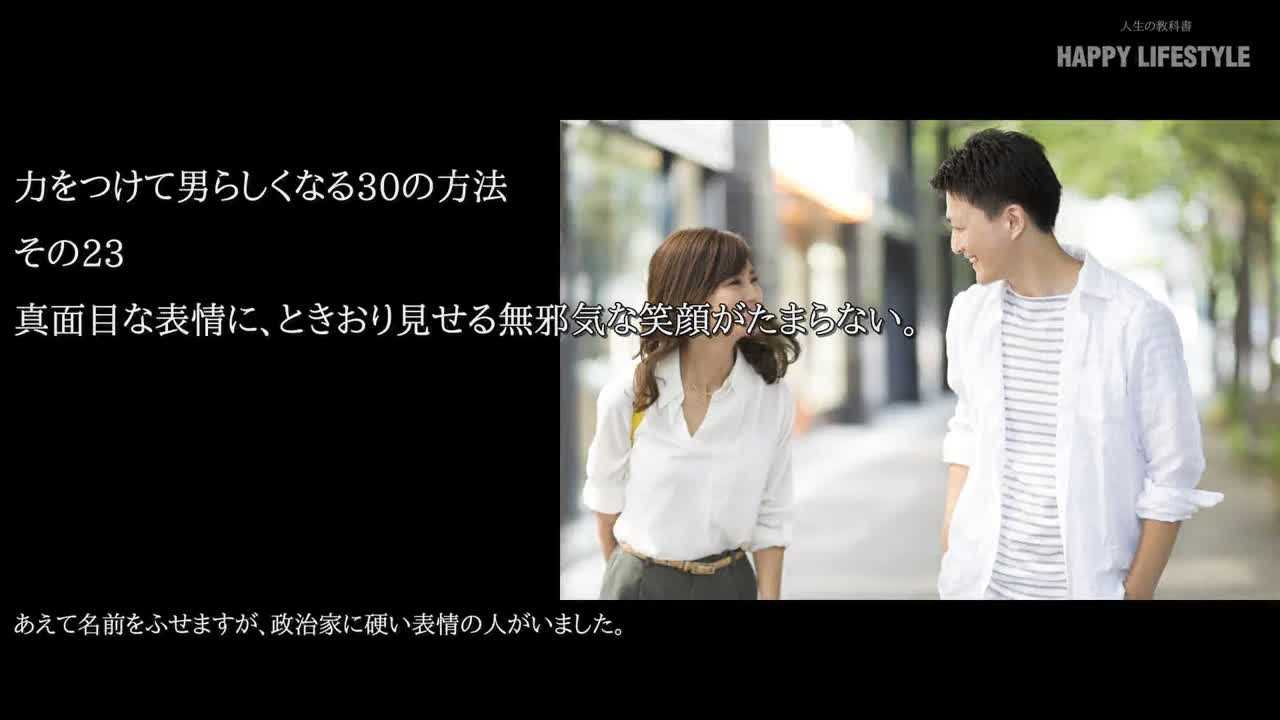 人生の教科書
HAPPY LIFESTYLE

力をつけて男らしくなる30の方法
その23
真面目な表情に、ときおり見せる無邪気な笑顔がたまらない。

あえて名前をふせますが、政治家に硬い表情の人がいました。